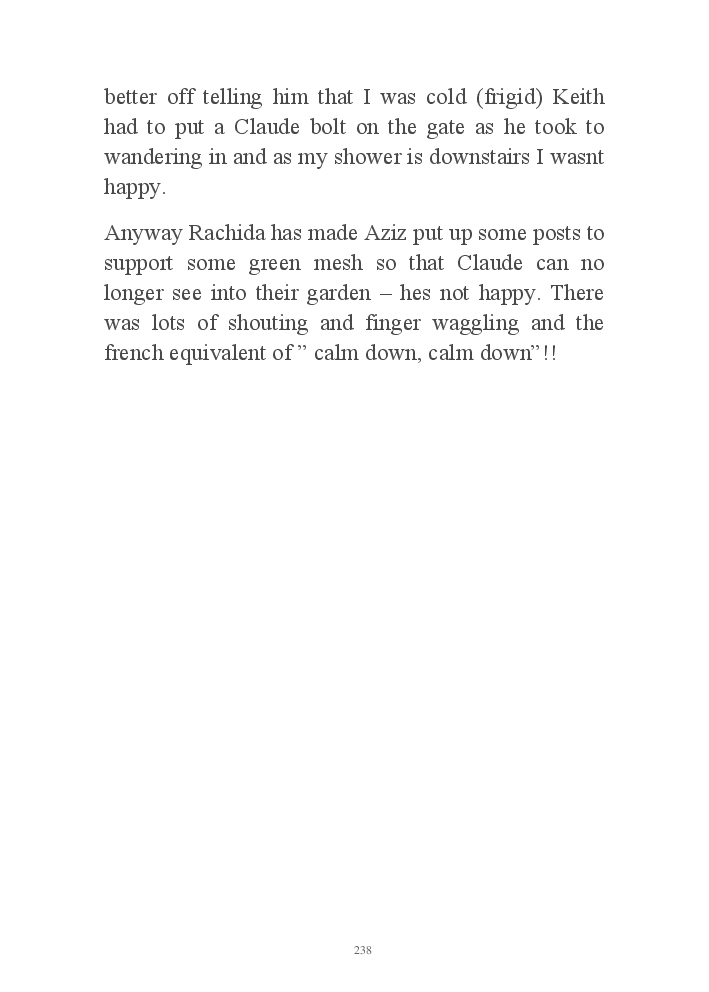 better off telling him that I was cold (frigid) Keith had to put a Claude bolt on the gate as he took to wandering in and as my shower is downstairs I wasnt happy.

Anyway Rachida has made Aziz put up some posts to support some green mesh so that Claude can no longer see into their garden – hes not happy. There was lots of shouting and finger waggling and the french equivalent of ” calm down, calm down”!!

238